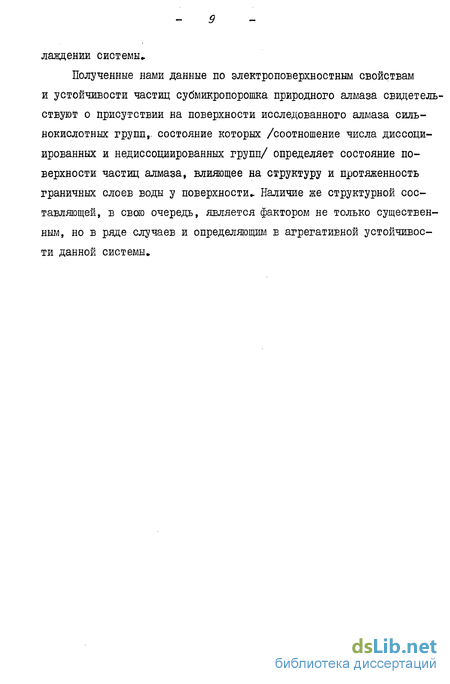 - 9 -

лаждении системы.

Полученные нами данные по электроповерхностным свойствам и устойчивости частиц субмикропорошка природного алмаза свидетельствуют о присутствии на поверхности исследованного алмаза сильнокислотных групп, состояние которых /соотношение числа диссоциированных и недиссоциированных групп/ определяет состояние поверхности частиц алмаза, влияющее на структуру и протяженность граничных слоев воды у поверхности. Наличие же структурной составляющей, в свою очередь, является фактором не только существенным, но в ряде случаев и определяющим в агрегативной устойчивости данной системы.

dsLib.net
библиотека диссертаций